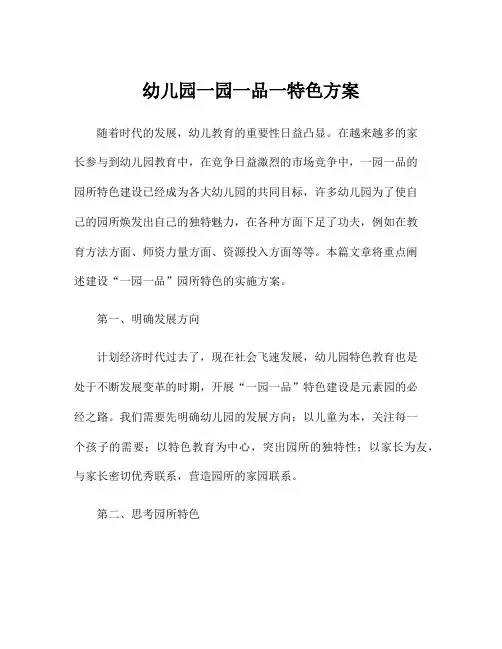 幼儿园一园一品一特色方案

随着时代的发展，幼儿教育的重要性日益凸显。在越来越多的家长参与到幼儿园教育中，在竞争日益激烈的市场竞争中，一园一品的园所特色建设已经成为各大幼儿园的共同目标，许多幼儿园为了使自己的园所焕发出自己的独特魅力，在各种方面下足了功夫，例如在教育方法方面、师资力量方面、资源投入方面等等。本篇文章将重点阐述建设“一园一品”园所特色的实施方案。

第一、明确发展方向

计划经济时代过去了，现在社会飞速发展，幼儿园特色教育也是处于不断发展变革的时期，开展“一园一品”特色建设是元素园的必经之路。我们需要先明确幼儿园的发展方向：以儿童为本，关注每一个孩子的需要；以特色教育为中心，突出园所的独特性；以家长为友，与家长密切优秀联系，营造园所的家园联系。

第二、思考园所特色